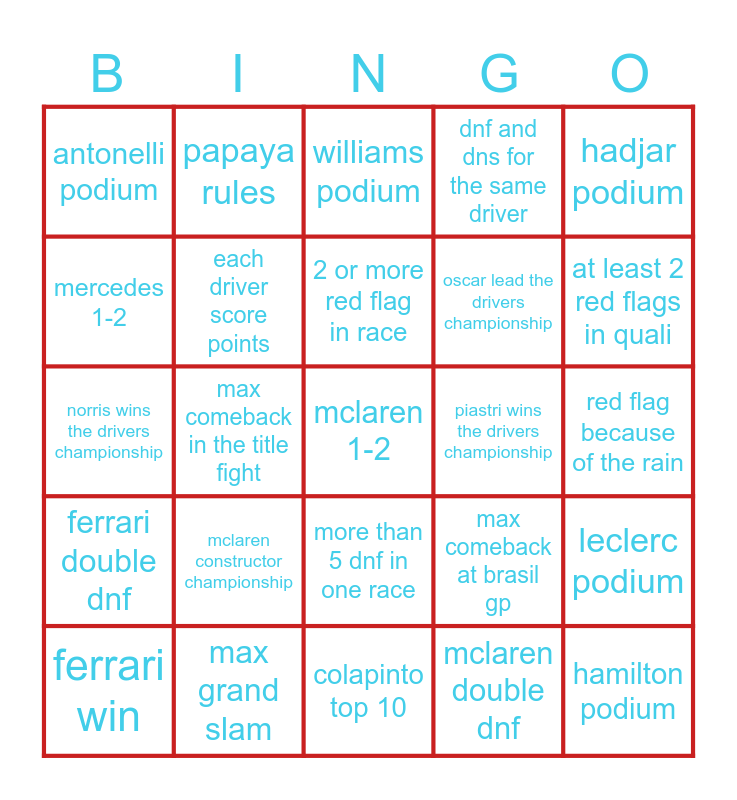 | B | I | N | G | O |
|---|---|---|---|---|
| antonelli podium | papaya rules | williams podium | dnf and dns for the same driver | hadjar podium |
| mercedes 1-2 | each driver score points | 2 or more red flag in race | oscar lead the drivers championship | at least 2 red flags in quali |
| norris wins the drivers championship | max comeback in the title fight | mclaren 1-2 | piastri wins the drivers championship | red flag because of the rain |
| ferrari double dnf | mclaren constructor championship | more than 5 dnf in one race | max comeback at brasil gp | leclerc podium |
| ferrari win | max grand slam | colapinto top 10 | mclaren double dnf | hamilton podium |